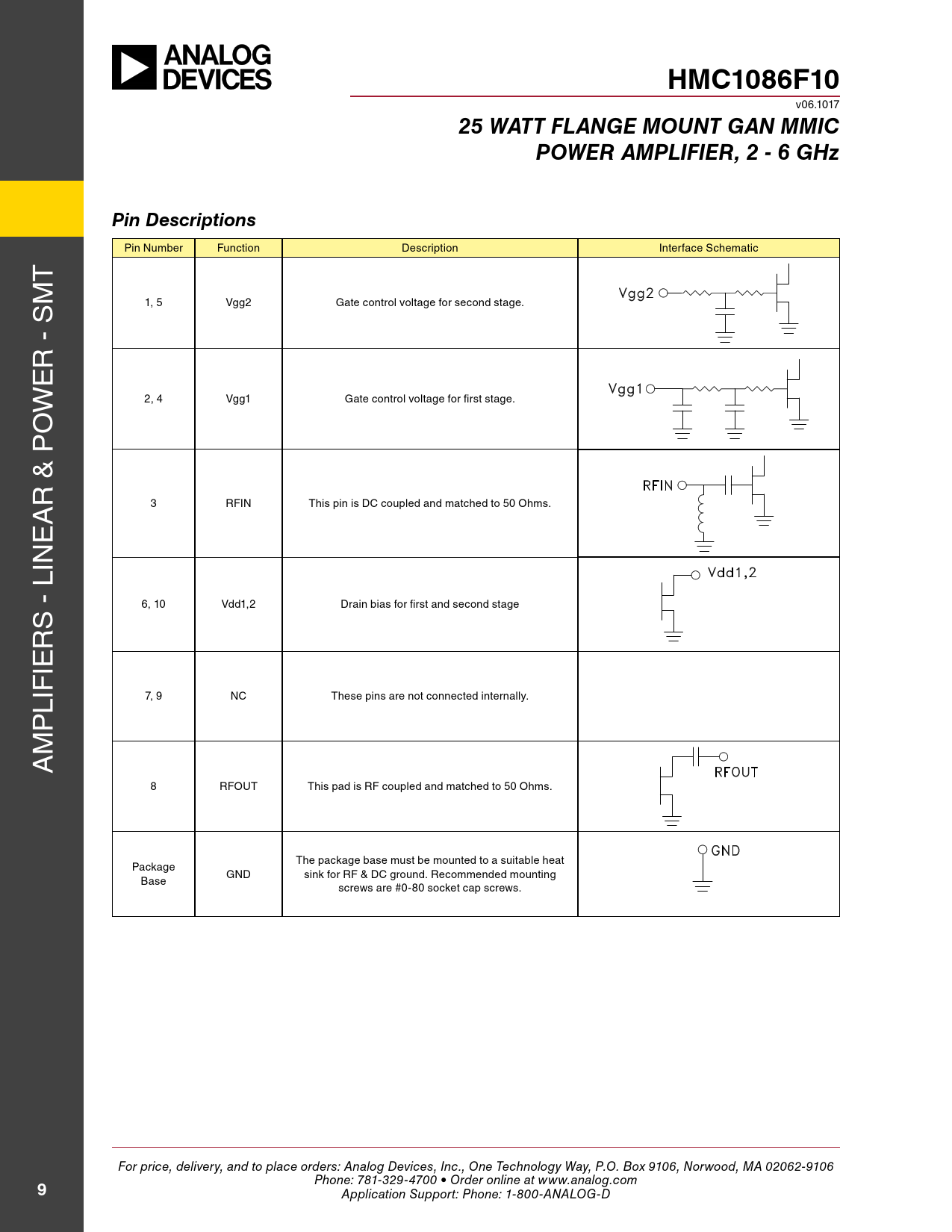 ANALOG DEVICES

HMC1086F10

v06.1017

25 WATT FLANGE MOUNT GAN MMIC POWER AMPLIFIER, 2 - 6 GHz

AMPLIFIERS - LINEAR & POWER - SMT

Pin Descriptions

| Pin Number | Function | Description | Interface Schematic |
|---|---|---|---|
| 1, 5 | Vgg2 | Gate control voltage for second stage. | Vgg2 |
| 2, 4 | Vgg1 | Gate control voltage for first stage. | Vgg1 |
| 3 | RFIN | This pin is DC coupled and matched to 50 Ohms. | RFIN |
| 6, 10 | Vdd1,2 | Drain bias for first and second stage | Vdd1,2 |
| 7, 9 | NC | These pins are not connected internally. | |
| 8 | RFOUT | This pad is RF coupled and matched to 50 Ohms. | RFOUT |
| Package Base | GND | The package base must be mounted to a suitable heat sink for RF & DC ground. Recommended mounting screws are #0-80 socket cap screws. | GND |

For price, delivery, and to place orders: Analog Devices, Inc., One Technology Way, P.O. Box 9106, Norwood, MA 02062-9106
Phone: 781-329-4700 • Order online at www.analog.com
Application Support: Phone: 1-800-ANALOG-D

9